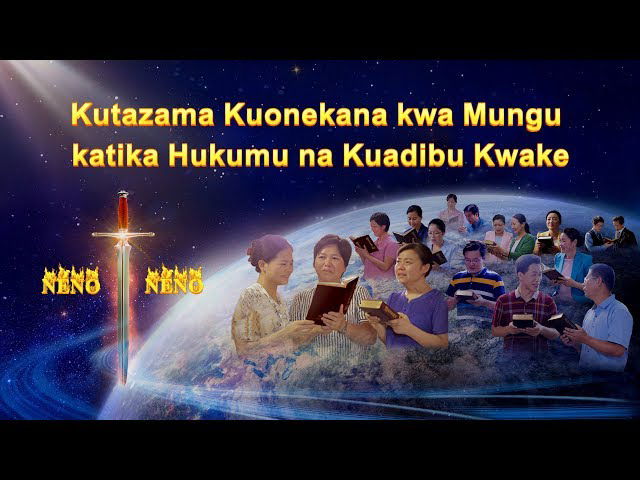 Kutazama Kuonekana kwa Mungu katika Hukumu na Kuadibu Kwake

NENO NENO